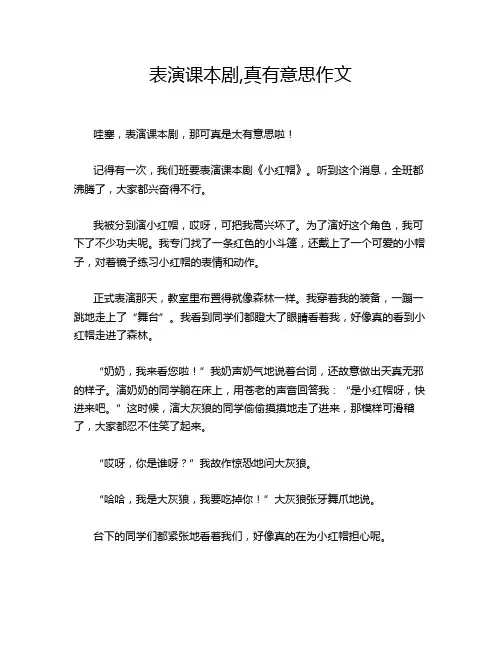 表演课本剧,真有意思作文

哇塞，表演课本剧，那可真是太有意思啦！

记得有一次，我们班要表演课本剧《小红帽》。听到这个消息，全班都沸腾了，大家都兴奋得不行。

我被分到演小红帽，哎呀，可把我高兴坏了。为了演好这个角色，我可下了不少功夫呢。我专门找了一条红色的小斗篷，还戴上了一个可爱的小帽子，对着镜子练习小红帽的表情和动作。

正式表演那天，教室里布置得就像森林一样。我穿着我的装备，一蹦一跳地走上了“舞台”。我看到同学们都瞪大了眼睛看着我，好像真的看到小红帽走进了森林。

“奶奶，我来看您啦！”我奶声奶气地说着台词，还故意做出天真无邪的样子。演奶奶的同学躺在床上，用苍老的声音回答我：“是小红帽呀，快进来吧。”这时候，演大灰狼的同学偷偷摸摸地走了进来，那模样可滑稽了，大家都忍不住笑了起来。

“哎呀，你是谁呀？”我故作惊恐地问大灰狼。

“哈哈，我是大灰狼，我要吃掉你！”大灰狼张牙舞爪地说。

台下的同学们都紧张地看着我们，好像真的在为小红帽担心呢。